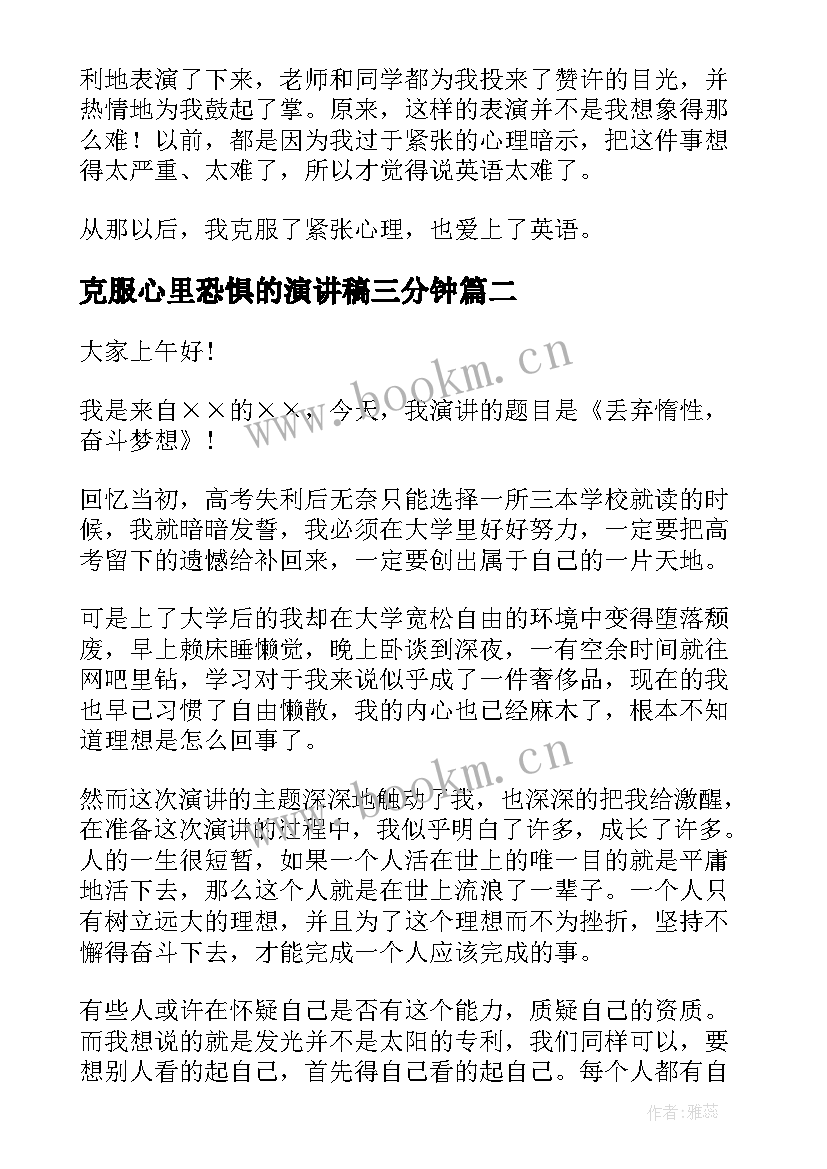 利地表演了下来，老师和同学都为我投来了赞许的目光，并热情地为我鼓起了掌。原来，这样的表演并不是我想象得那么难！以前，都是因为我过于紧张的心理暗示，把这件事想得太严重、太难了，所以才觉得说英语太难了。

从那以后，我克服了紧张心理，也爱上了英语。

克服心里恐惧的演讲稿三分钟篇二

大家上午好！

我是来自××的××，今天，我演讲的题目是《丢弃惰性，奋斗梦想》！

回忆当初，高考失利后无奈只能选择一所三本学校就读的时候，我就暗暗发誓，我必须在大学里好好努力，一定要把高考留下的遗憾给补回来，一定要创出属于自己的一片天地。

可是上了大学后的我却在大学宽松自由的环境中变得堕落颓废，早上赖床睡懒觉，晚上卧谈到深夜，一有空余时间就往网吧里钻，学习对于我来说似乎成了一件奢侈品，现在的我也早已习惯了自由懒散，我的内心也已经麻木了，根本不知道理想是怎么回事了。

然而这次演讲的主题深深地触动了我，也深深的把我给激醒，在准备这次演讲的过程中，我似乎明白了许多，成长了许多。人的一生很短暂，如果一个人活在世上的唯一目的就是平庸地活下去，那么这个人就是在世上流浪了一辈子。一个人只有树立远大的理想，并且为了这个理想而不为挫折，坚持不懈得奋斗下去，才能完成一个人应该完成的事。

有些人或许在怀疑自己是否有这个能力，质疑自己的资质。而我想说的就是发光并不是太阳的专利，我们同样可以，要想别人看的起自己，首先得自己看的起自己。每个人都有自

www.bookm.cn
www.bookm.cn
作者：雅蕊